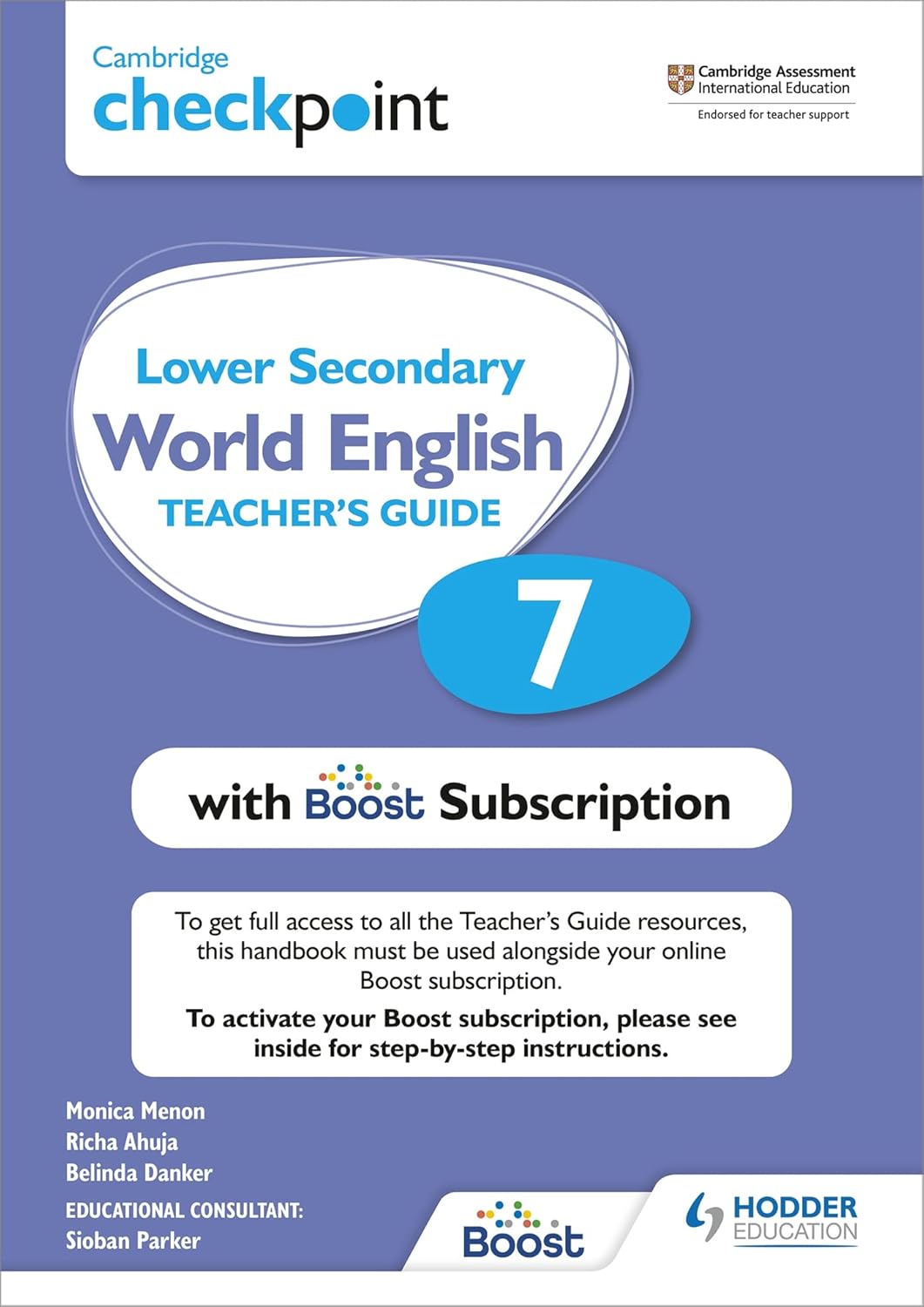 Cambridge checkpoint

Cambridge Assessment International Education
Endorsed for teacher support

Lower Secondary
World English
TEACHER'S GUIDE
7

with Boost Subscription

To get full access to all the Teacher's Guide resources, this handbook must be used alongside your online Boost subscription.

To activate your Boost subscription, please see inside for step-by-step instructions.

Monica Menon
Richa Ahuja
Belinda Danker
EDUCATIONAL CONSULTANT:
Sioban Parker

Boost

HODDER EDUCATION